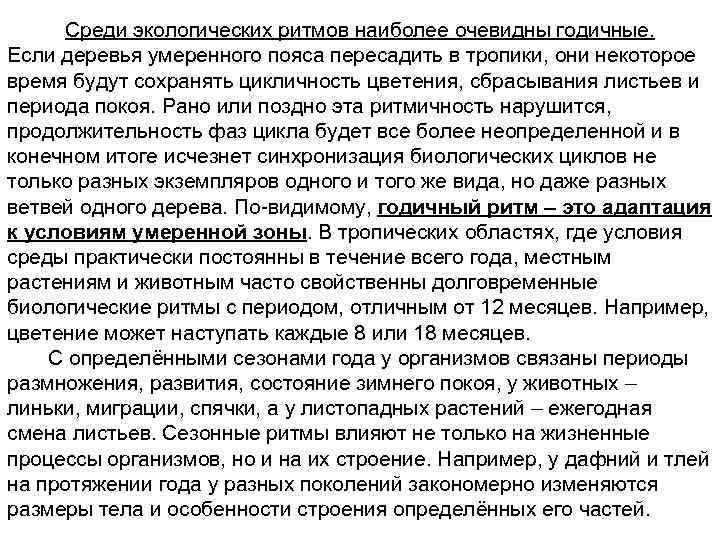 Среди экологических ритмов наиболее очевидны годичные. Если деревья умеренного пояса пересадить в тропики, они некоторое время будут сохранять цикличность цветения, сбрасывания листьев и периода покоя. Рано или поздно эта ритмичность нарушится, продолжительность фаз цикла будет все более неопределенной и в конечном итоге исчезнет синхронизация биологических циклов не только разных экземпляров одного и того же вида, но даже разных ветвей одного дерева. По-видимому, годичный ритм – это адаптация к условиям умеренной зоны. В тропических областях, где условия среды практически постоянны в течение всего года, местным растениям и животным часто свойственны долговременные биологические ритмы с периодом, отличным от 12 месяцев. Например, цветение может наступать каждые 8 или 18 месяцев.

С определёнными сезонами года у организмов связаны периоды размножения, развития, состояние зимнего покоя, у животных – линьки, миграции, спячки, а у листопадных растений – ежегодная смена листьев. Сезонные ритмы влияют не только на жизненные процессы организмов, но и на их строение. Например, у дафний и тлей на протяжении года у разных поколений закономерно изменяются размеры тела и особенности строения определённых его частей.